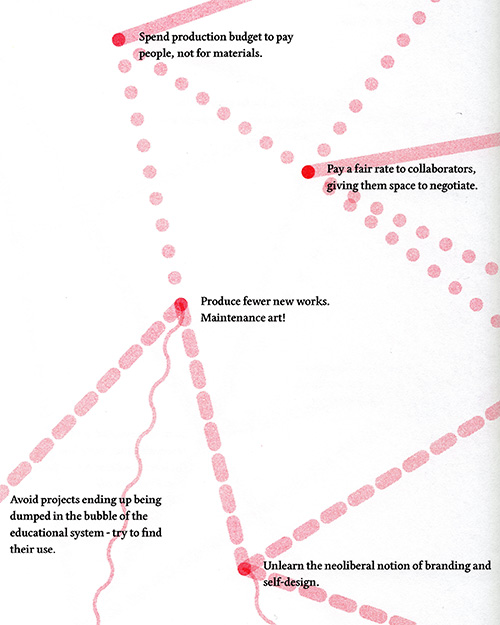 Spend production budget to pay people, not for materials.

Pay a fair rate to collaborators, giving them space to negotiate.

Produce fewer new works. Maintenance art!

Avoid projects ending up being dumped in the bubble of the educational system - try to find their use.

Unlearn the neoliberal notion of branding and self-design.